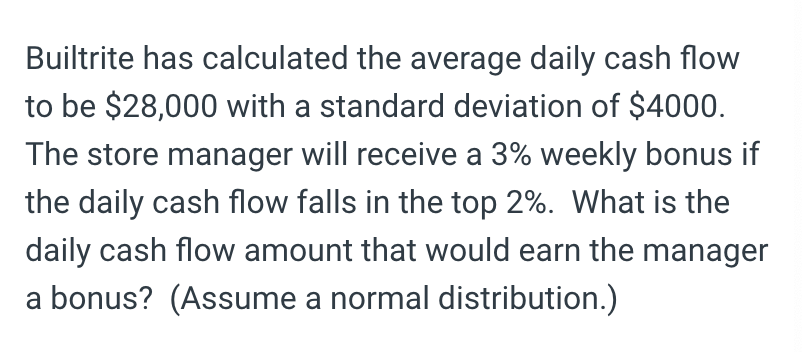 Builtrite has calculated the average daily cash flow to be \$28,000 with a standard deviation of \$4000. The store manager will receive a 3% weekly bonus if the daily cash flow falls in the top 2%. What is the daily cash flow amount that would earn the manager a bonus? (Assume a normal distribution.)